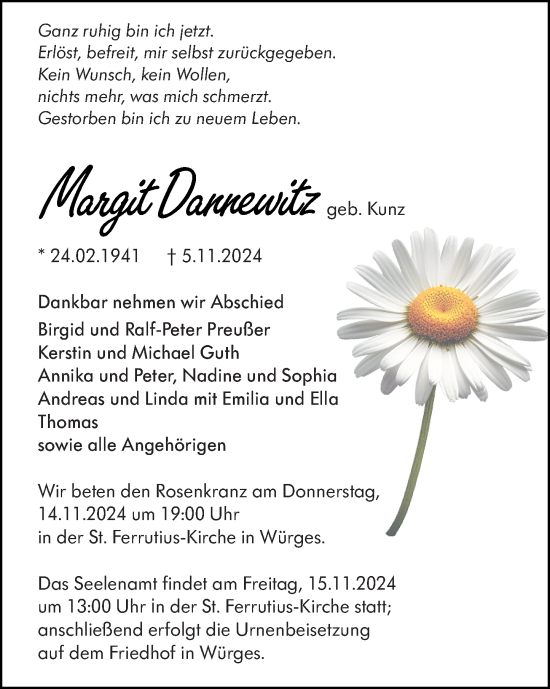 Ganz ruhig bin ich jetzt.
Erlöst, befreit, mir selbst zurückgegeben.
Kein Wunsch, kein Wollen,
nichts mehr, was mich schmerzt.
Gestorben bin ich zu neuem Leben.

Margit Dannewitz geb. Kunz

* 24.02.1941 † 5.11.2024

Dankbar nehmen wir Abschied
Birgid und Ralf-Peter Preußer
Kerstin und Michael Guth
Annika und Peter, Nadine und Sophia
Andreas und Linda mit Emilia und Ella
Thomas
sowie alle Angehörigen

Wir beten den Rosenkranz am Donnerstag, 14.11.2024 um 19:00 Uhr in der St. Ferrutius-Kirche in Würges.

Das Seelenamt findet am Freitag, 15.11.2024 um 13:00 Uhr in der St. Ferrutius-Kirche statt; anschließend erfolgt die Urnenbeisetzung auf dem Friedhof in Würges.